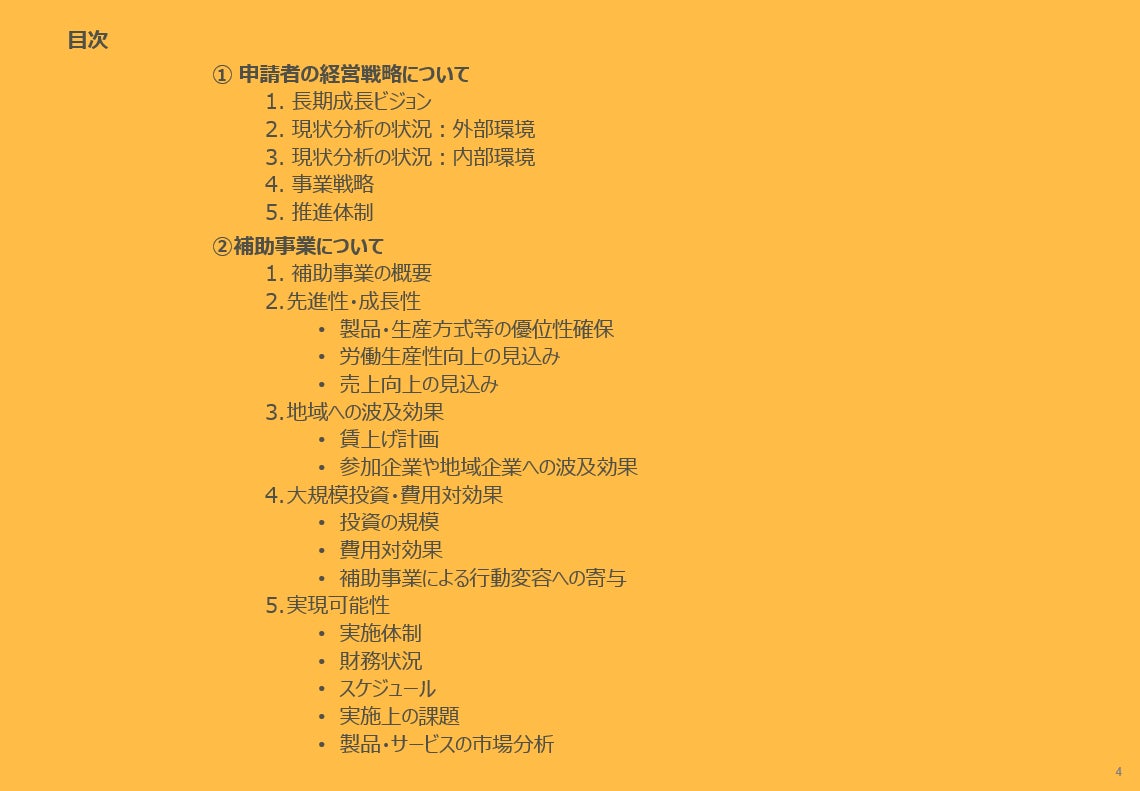 目次

①申請者の経営戦略について
1.長期成長ビジョン
2.現状分析の状況：外部環境
3.現状分析の状況：内部環境
4.事業戦略
5.推進体制

②補助事業について
1.補助事業の概要
2.先進性・成長性
• 製品・生産方式等の優位性確保
• 労働生産性向上の見込み
• 売上向上の見込み
3.地域への波及効果
• 賃上げ計画
• 参加企業や地域企業への波及効果
4.大規模投資・費用対効果
• 投資の規模
• 費用対効果
• 補助事業による行動変容への寄与
5.実現可能性
• 実施体制
• 財務状況
• スケジュール
• 実施上の課題
• 製品・サービスの市場分析

4